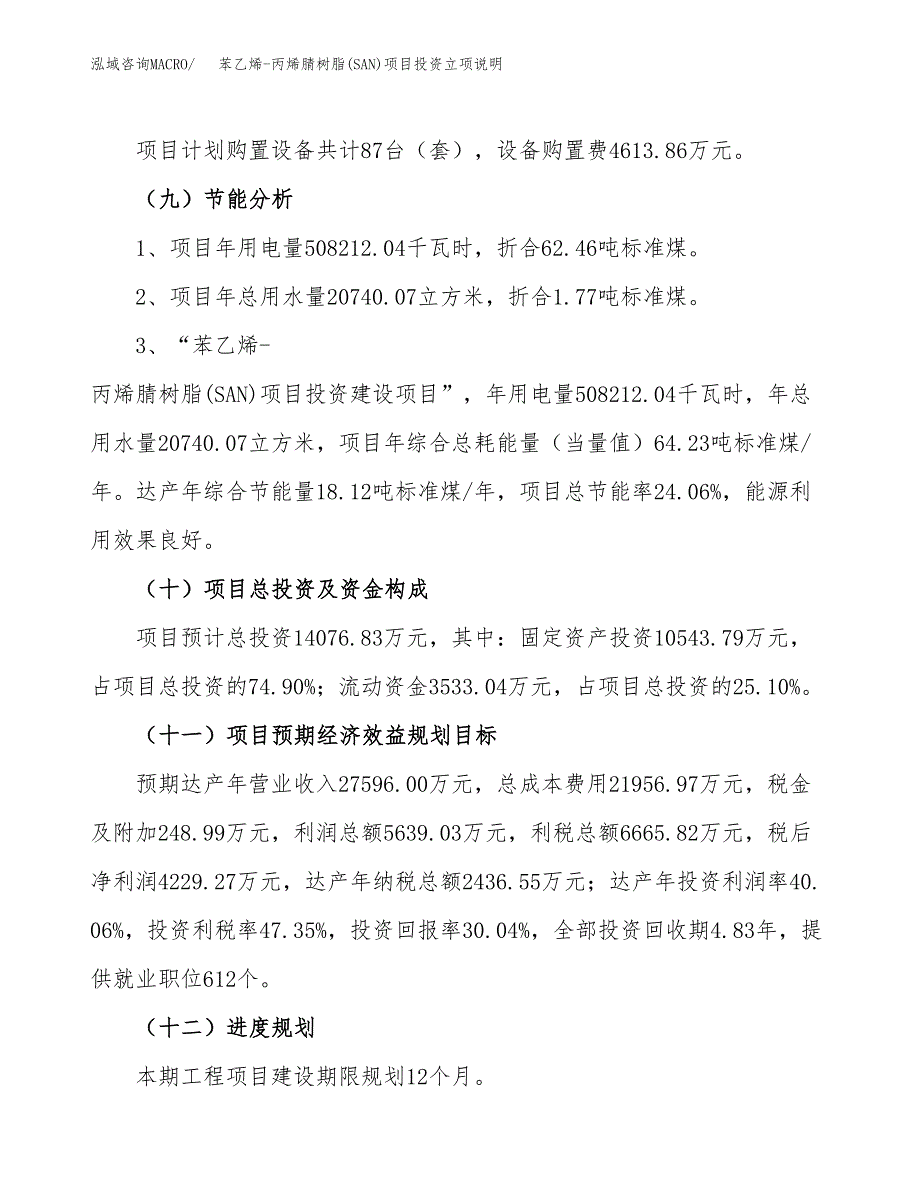 泓域咨询MACRO/　苯乙烯-丙烯腈树脂(SAN)项目投资立项说明

项目计划购置设备共计87台（套），设备购置费4613.86万元。

（九）节能分析

1、项目年用电量508212.04千瓦时，折合62.46吨标准煤。

2、项目年总用水量20740.07立方米，折合1.77吨标准煤。

3、“苯乙烯-丙烯腈树脂(SAN)项目投资建设项目”，年用电量508212.04千瓦时，年总用水量20740.07立方米，项目年综合总耗能量（当量值）64.23吨标准煤/年。达产年综合节能量18.12吨标准煤/年，项目总节能率24.06%，能源利用效果良好。

（十）项目总投资及资金构成

项目预计总投资14076.83万元，其中：固定资产投资10543.79万元，占项目总投资的74.90%；流动资金3533.04万元，占项目总投资的25.10%。

（十一）项目预期经济效益规划目标

预期达产年营业收入27596.00万元，总成本费用21956.97万元，税金及附加248.99万元，利润总额5639.03万元，利税总额6665.82万元，税后净利润4229.27万元，达产年纳税总额2436.55万元；达产年投资利润率40.06%，投资利税率47.35%，投资回报率30.04%，全部投资回收期4.83年，提供就业职位612个。

（十二）进度规划

本期工程项目建设期限规划12个月。